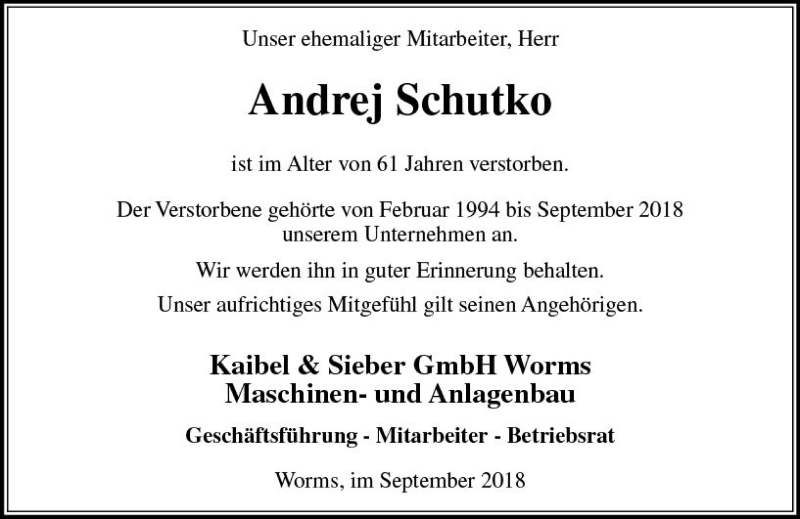 Unser ehemaliger Mitarbeiter, Herr

Andrej Schutko

ist im Alter von 61 Jahren verstorben.

Der Verstorbene gehörte von Februar 1994 bis September 2018 unserem Unternehmen an.

Wir werden ihn in guter Erinnerung behalten.

Unser aufrichtiges Mitgefühl gilt seinen Angehörigen.

Kaibel & Sieber GmbH Worms
Maschinen- und Anlagenbau

Geschäftsführung - Mitarbeiter - Betriebsrat

Worms, im September 2018